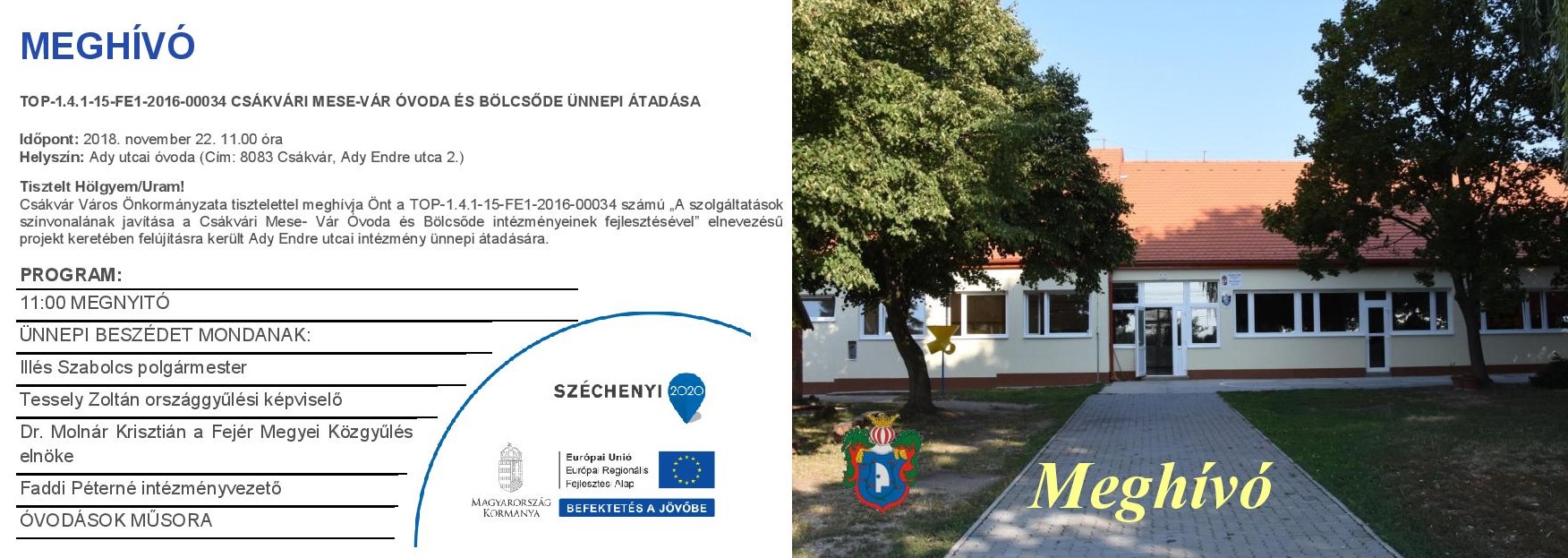 MEGHÍVÓ

TOP-1.4.1-15-FE1-2016-00034 CSÁKVÁRI MESE-VÁR ÓVODA ÉS BÖLCSŐDE ÜNNEPI ÁTADÁSA

Időpont: 2018. november 22. 11.00 óra
Helyszín: Ady utcai óvoda (Cím: 8083 Csákvár, Ady Endre utca 2.)

Tisztelt Hölgyem/Uram!
Csákvár Város Önkormányzata tisztelettel meghívja Önt a TOP-1.4.1-15-FE1-2016-00034 számú „A szolgáltatások színvonalának javítása a Csákvári Mese- Vár Óvoda és Bölcsőde intézményeinek fejlesztésével" elnevezésű projekt keretében felújításra került Ady Endre utcai intézmény ünnepi átadására.

PROGRAM:
11:00 MEGNYITÓ
ÜNNEPI BESZÉDET MONDANAK:
Illés Szabolcs polgármester
Tessely Zoltán országgyűlési képviselő
Dr. Molnár Krisztián a Fejér Megyei Közgyűlés elnöke
Faddi Péterné intézményvezető
ÓVODÁSOK MŰSORA

SZÉCHENYI 2020

MAGYARORSZÁG KORMÁNYA

Európai Unió
Európai Regionális Fejlesztési Alap

BEFEKTETÉS A JÖVŐBE

Meghívó